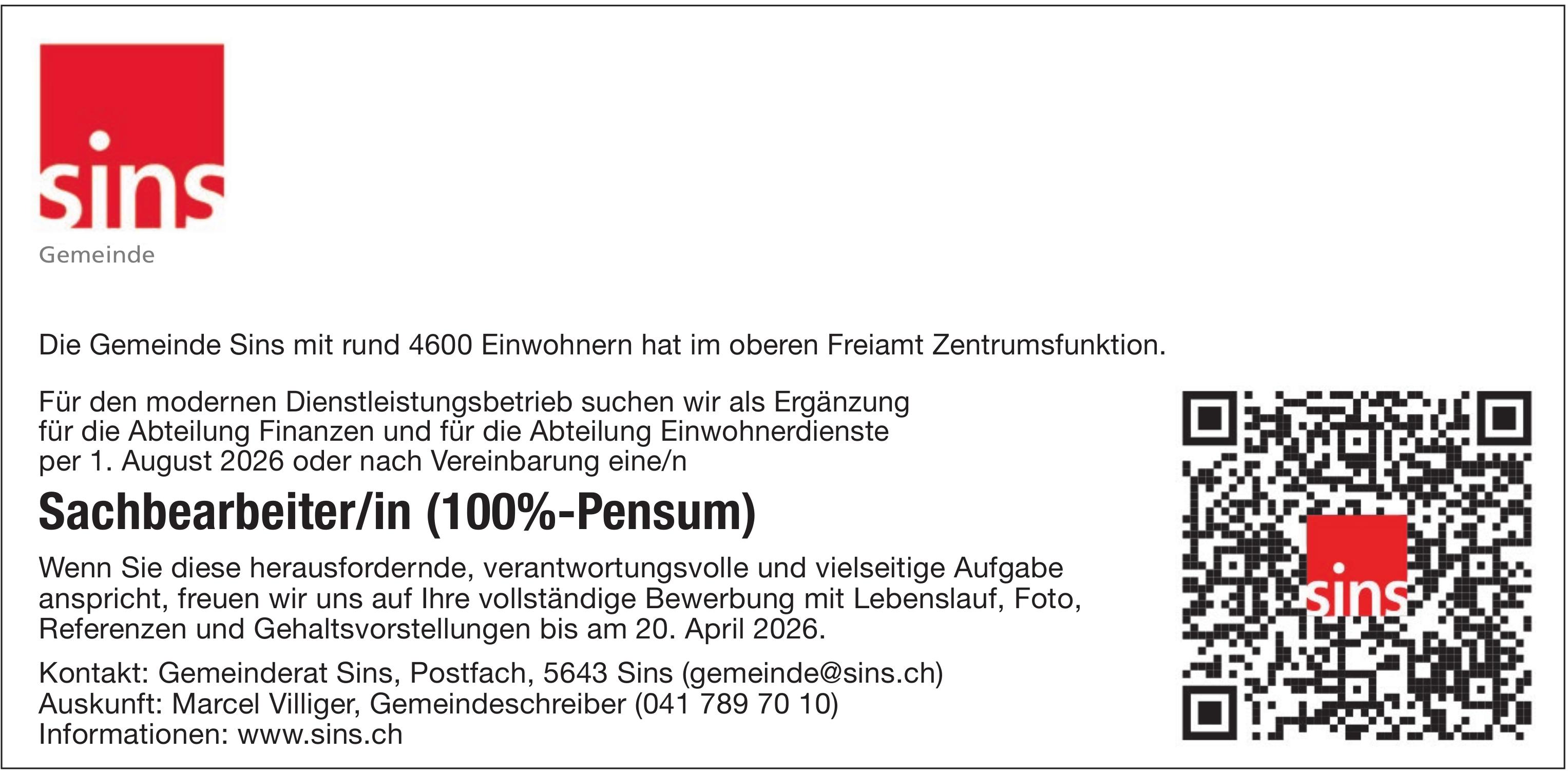 sins
Gemeinde

Die Gemeinde Sins mit rund 4600 Einwohnern hat im oberen Freiamt Zentrumsfunktion.

Für den modernen Dienstleistungsbetrieb suchen wir als Ergänzung für die Abteilung Finanzen und für die Abteilung Einwohnerdienste per 1. August 2026 oder nach Vereinbarung eine/n

Sachbearbeiter/in (100%-Pensum)

Wenn Sie diese herausfordernde, verantwortungsvolle und vielseitige Aufgabe anspricht, freuen wir uns auf Ihre vollständige Bewerbung mit Lebenslauf, Foto, Referenzen und Gehaltsvorstellungen bis am 20. April 2026.

Kontakt: Gemeinderat Sins, Postfach, 5643 Sins (gemeinde@sins.ch)
Auskunft: Marcel Villiger, Gemeindeschreiber (041 789 70 10)
Informationen: www.sins.ch

sins